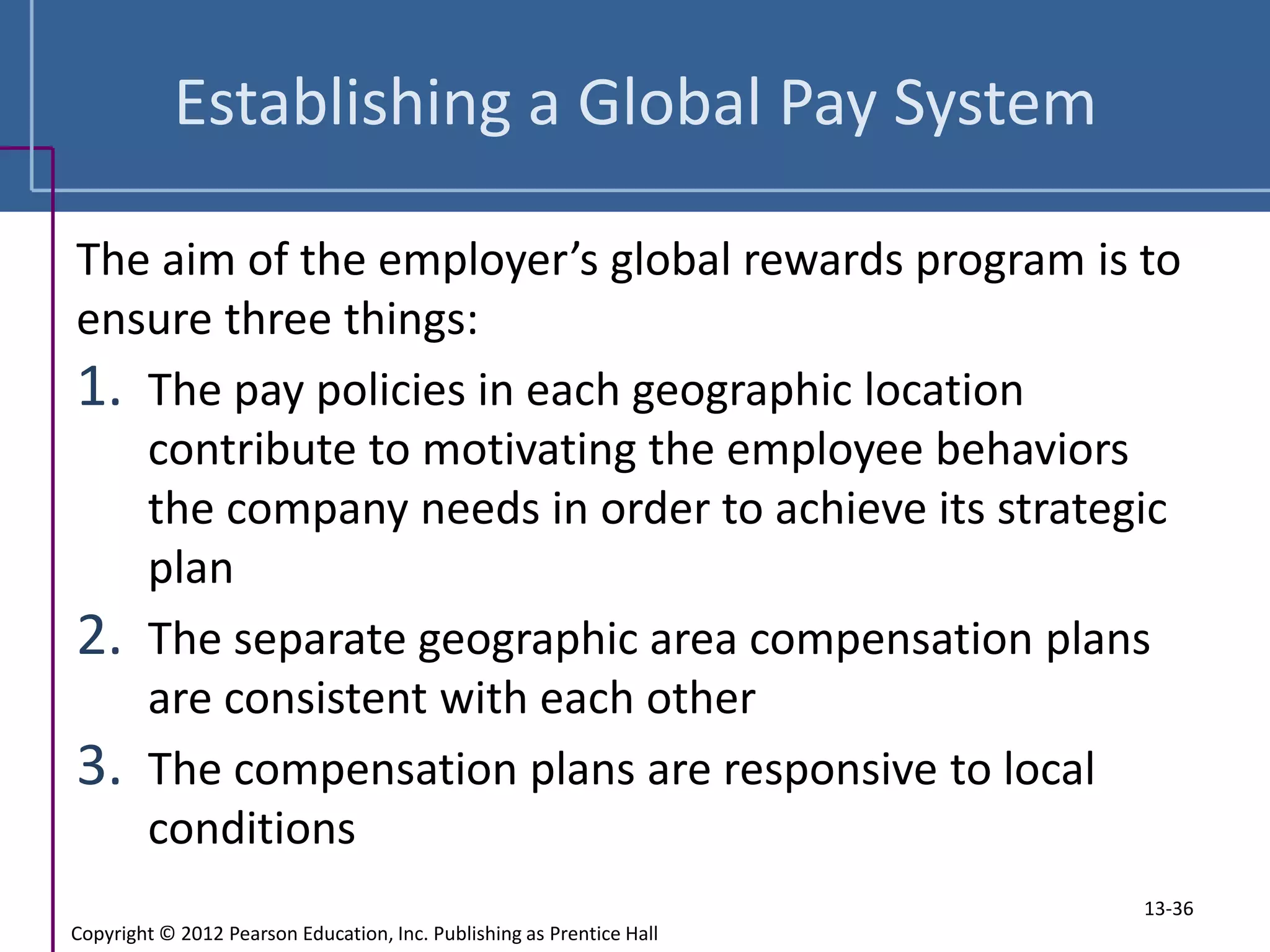 Establishing a Global Pay System

The aim of the employer’s global rewards program is to ensure three things:

1. The pay policies in each geographic location contribute to motivating the employee behaviors the company needs in order to achieve its strategic plan

2. The separate geographic area compensation plans are consistent with each other

3. The compensation plans are responsive to local conditions

13-36

Copyright © 2012 Pearson Education, Inc. Publishing as Prentice Hall